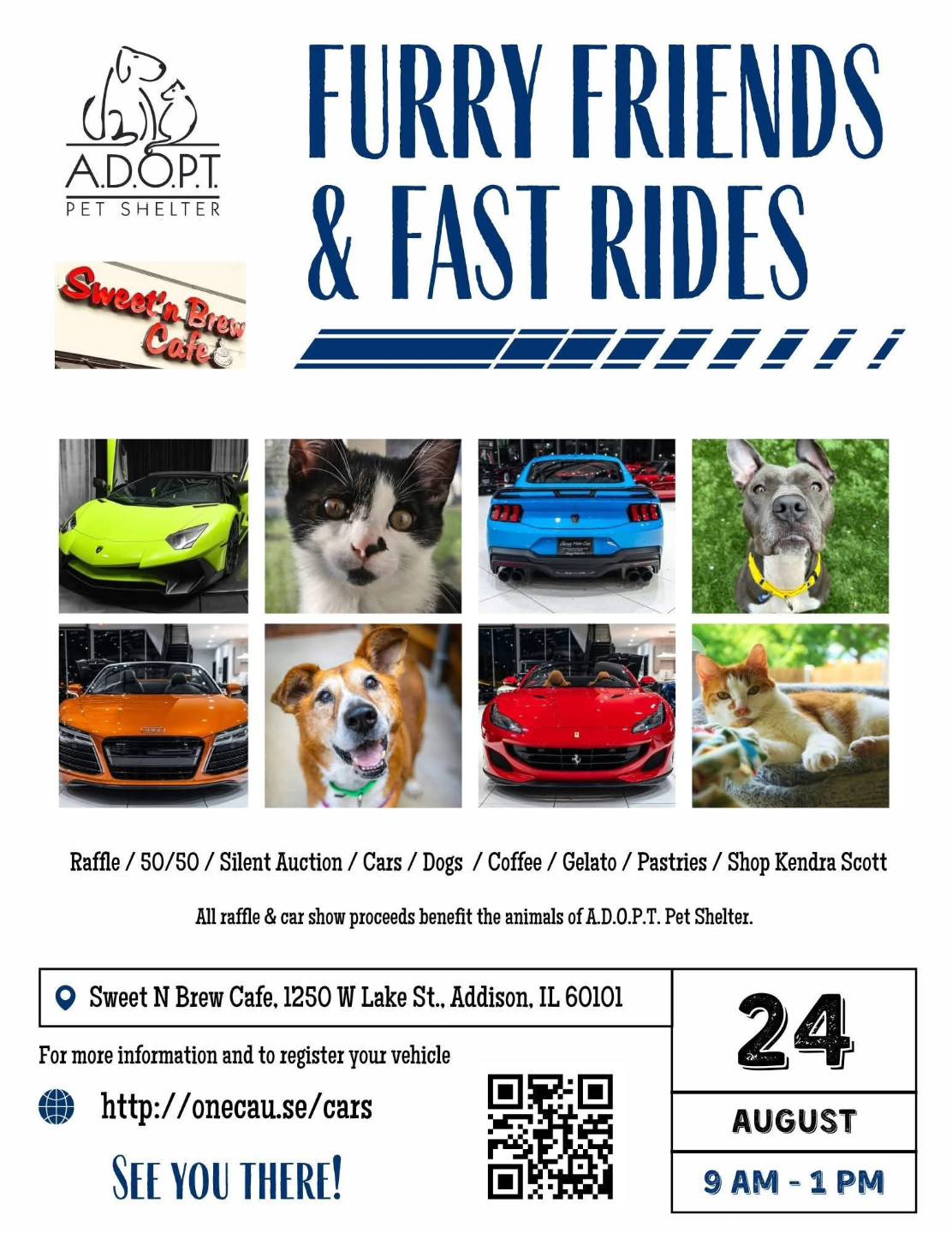 A.D.O.P.T.
PET SHELTER

Sweet'n Brew Cafe

FURRY FRIENDS & FAST RIDES

Raffle / 50/50 / Silent Auction / Cars / Dogs / Coffee / Gelato / Pastries / Shop Kendra Scott

All raffle & car show proceeds benefit the animals of A.D.O.P.T. Pet Shelter.

Sweet N Brew Cafe, 1250 W Lake St., Addison, IL 60101

For more information and to register your vehicle

http://onecau.se/cars

SEE YOU THERE!

24

AUGUST

9 AM - 1 PM